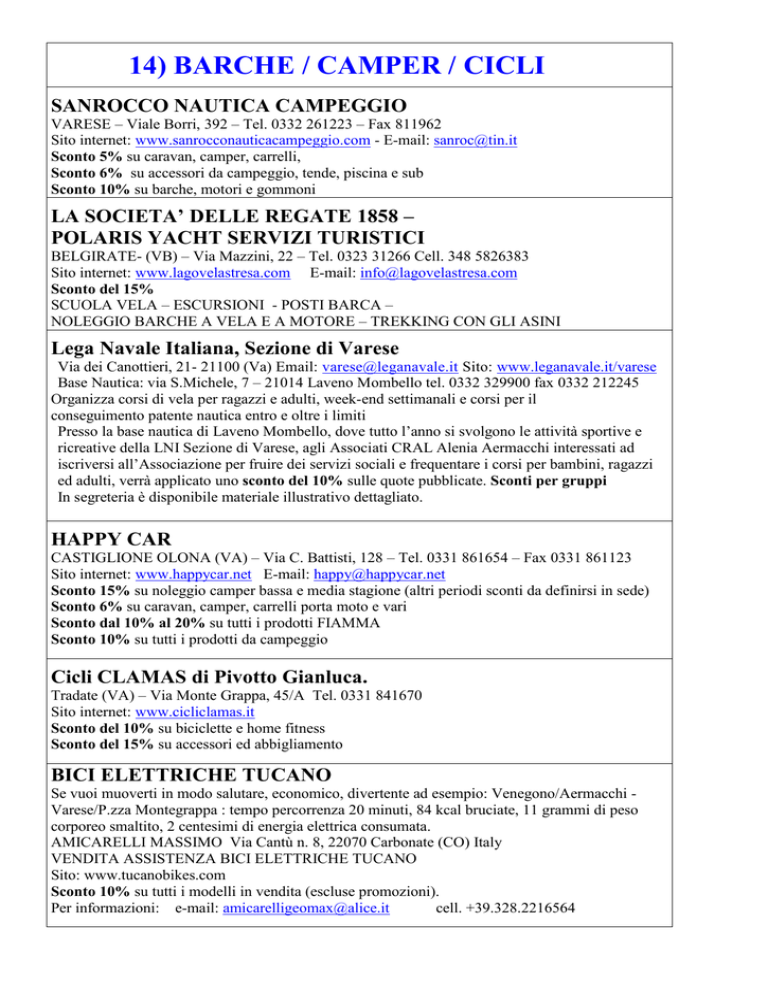 14) BARCHE / CAMPER / CICLI

SANROCCO NAUTICA CAMPEGGIO
VARESE – Viale Borri, 392 – Tel. 0332 261223 – Fax 811962
Sito internet: www.sanrocconauticacampeggio.com - E-mail: sanroc@tin.it
Sconto 5% su caravan, camper, carrelli,
Sconto 6% su accessori da campeggio, tende, piscina e sub
Sconto 10% su barche, motori e gommoni

LA SOCIETA' DELLE REGATE 1858 – POLARIS YACHT SERVIZI TURISTICI
BELGIRATE- (VB) – Via Mazzini, 22 – Tel. 0323 31266 Cell. 348 5826383
Sito internet: www.lagovelastresa.com E-mail: info@lagovelastresa.com
Sconto del 15%
SCUOLA VELA – ESCURSIONI - POSTI BARCA –
NOLEGGIO BARCHE A VELA E A MOTORE – TREKKING CON GLI ASINI

Lega Navale Italiana, Sezione di Varese
Via dei Canottieri, 21- 21100 (Va) Email: varese@leganavale.it Sito: www.leganavale.it/varese
Base Nautica: via S.Michele, 7 – 21014 Laveno Mombello tel. 0332 329900 fax 0332 212245
Organizza corsi di vela per ragazzi e adulti, week-end settimanali e corsi per il conseguimento patente nautica entro e oltre i limiti
Presso la base nautica di Laveno Mombello, dove tutto l'anno si svolgono le attività sportive e ricreative della LNI Sezione di Varese, agli Associati CRAL Alenia Aermacchi interessati ad iscriversi all'Associazione per fruire dei servizi sociali e frequentare i corsi per bambini, ragazzi ed adulti, verrà applicato uno sconto del 10% sulle quote pubblicate. Sconti per gruppi
In segreteria è disponibile materiale illustrativo dettagliato.

HAPPY CAR
CASTIGLIONE OLONA (VA) – Via C. Battisti, 128 – Tel. 0331 861654 – Fax 0331 861123
Sito internet: www.happycar.net E-mail: happy@happycar.net
Sconto 15% su noleggio camper bassa e media stagione (altri periodi sconti da definirsi in sede)
Sconto 6% su caravan, camper, carrelli porta moto e vari
Sconto dal 10% al 20% su tutti i prodotti FIAMMA
Sconto 10% su tutti i prodotti da campeggio

Cicli CLAMAS di Pivotto Gianluca.
Tradate (VA) – Via Monte Grappa, 45/A Tel. 0331 841670
Sito internet: www.cicliclamas.it
Sconto del 10% su biciclette e home fitness
Sconto del 15% su accessori ed abbigliamento

BICI ELETTRICHE TUCANO
Se vuoi muoverti in modo salutare, economico, divertente ad esempio: Venegono/Aermacchi - Varese/P.zza Montegrappa : tempo percorrenza 20 minuti, 84 kcal bruciate, 11 grammi di peso corporeo smaltito, 2 centesimi di energia elettrica consumata.
AMICARELLI MASSIMO Via Cantù n. 8, 22070 Carbonate (CO) Italy
VENDITA ASSISTENZA BICI ELETTRICHE TUCANO
Sito: www.tucanobikes.com
Sconto 10% su tutti i modelli in vendita (escluse promozioni).
Per informazioni: e-mail: amicarelligeomax@alice.it cell. +39.328.2216564